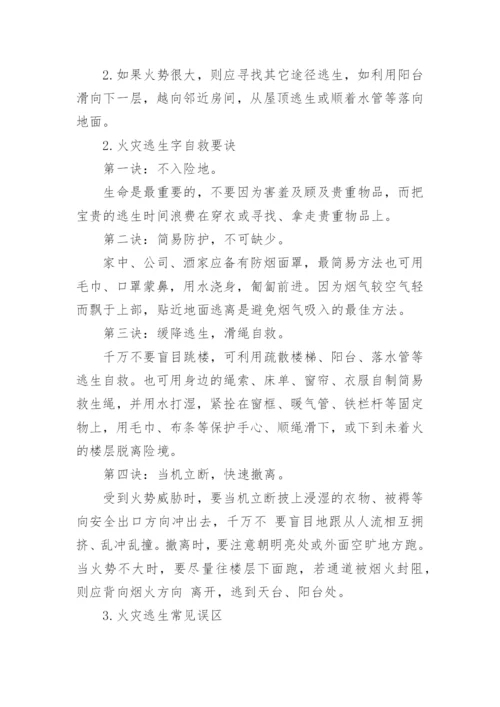 2.如果火势很大，则应寻找其它途径逃生，如利用阳台滑向下一层，越向邻近房间，从屋顶逃生或顺着水管等落向地面。

2.火灾逃生字自救要诀

第一诀：不入险地。

生命是最重要的，不要因为害羞及顾及贵重物品，而把宝贵的逃生时间浪费在穿衣或寻找、拿走贵重物品上。

第二诀：简易防护，不可缺少。

家中、公司、酒家应备有防烟面罩，最简易方法也可用毛巾、口罩蒙鼻，用水浇身，匍匐前进。因为烟气较空气轻而飘于上部，贴近地面逃离是避免烟气吸入的最佳方法。

第三诀：缓降逃生，滑绳自救。

千万不要盲目跳楼，可利用疏散楼梯、阳台、落水管等逃生自救。也可用身边的绳索、床单、窗帘、衣服自制简易救生绳，并用水打湿，紧拴在窗框、暖气管、铁栏杆等固定物上，用毛巾、布条等保护手心、顺绳滑下，或下到未着火的楼层脱离险境。

第四诀：当机立断，快速撤离。

受到火势威胁时，要当机立断披上浸湿的衣物、被褥等向安全出口方向冲出去，千万不 要盲目地跟从人流相互拥挤、乱冲乱撞。撤离时，要注意朝明亮处或外面空旷地方跑。当火势不大时，要尽量往楼层下面跑，若通道被烟火封阻，则应背向烟火方向 离开，逃到天台、阳台处。

3.火灾逃生常见误区